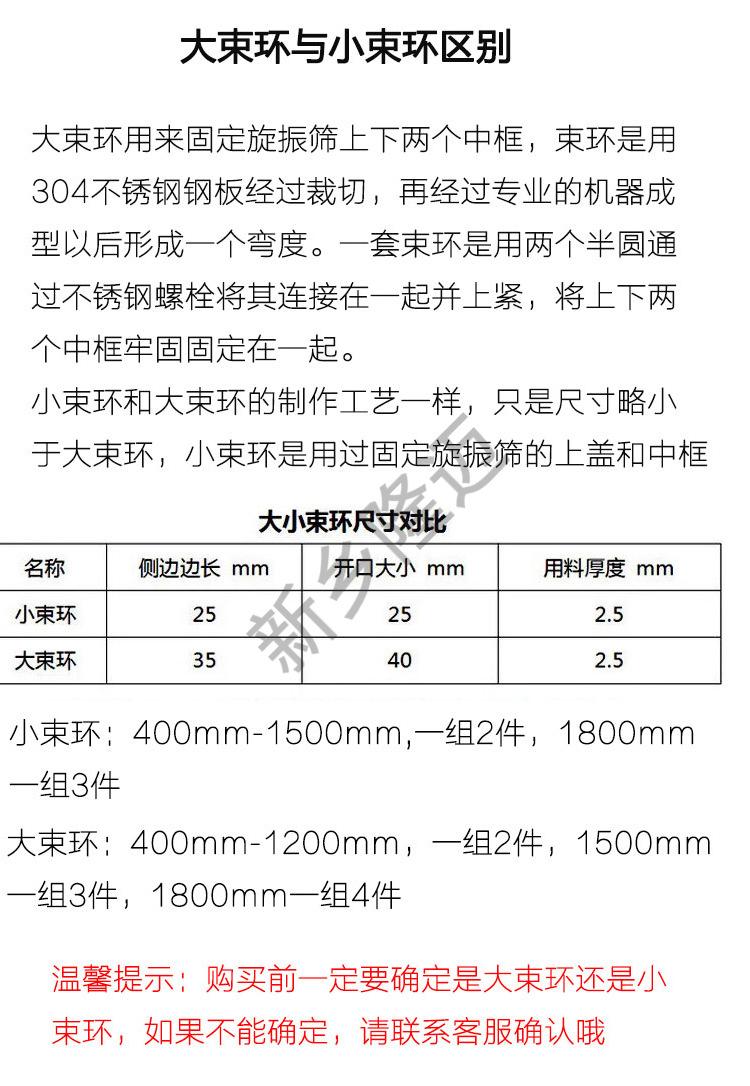 大束环与小束环区别

大束环用来固定旋振筛上下两个中框，束环是用304不锈钢钢板经过裁切，再经过专业的机器成型以后形成一个弯度。一套束环是用两个半圆通过不锈钢螺栓将其连接在一起并上紧，将上下两个中框牢固固定在一起。

小束环和大束环的制作工艺一样，只是尺寸略小于大束环，小束环是用过固定旋振筛的上盖和中框

大小束环尺寸对比

| 名称 | 侧边边长 mm | 开口大小 mm | 用料厚度 mm |
|---|---|---|---|
| 小束环 | 25 | 25 | 2.5 |
| 大束环 | 35 | 40 | 2.5 |

小束环：400mm-1500mm,一组2件，1800mm一组3件

大束环：400mm-1200mm，一组2件，1500mm一组3件，1800mm一组4件

温馨提示：购买前一定要确定是大束环还是小束环，如果不能确定，请联系客服确认哦

新乡隆迈